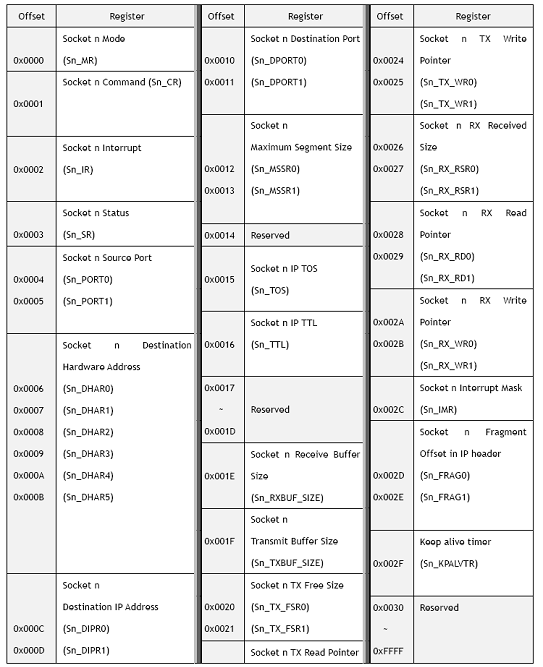 | Offset | Register |
|---|---|
| 0x0000 | Socket n Mode (Sn_MR) |
| 0x0001 | Socket n Command (Sn_CR) |
| 0x0002 | Socket n Interrupt (Sn_IR) |
| 0x0003 | Socket n Status (Sn_SR) |
| 0x0004 0x0005 | Socket n Source Port (Sn_PORT0) (Sn_PORT1) |
| 0x0006 0x0007 0x0008 0x0009 0x000A 0x000B | Socket n Destination Hardware Address (Sn_DHAR0) (Sn_DHAR1) (Sn_DHAR2) (Sn_DHAR3) (Sn_DHAR4) (Sn_DHAR5) |
| 0x000C 0x000D | Socket n Destination IP Address (Sn_DIPR0) (Sn_DIPR1) |

| Offset | Register |
|---|---|
| 0x0010 0x0011 | Socket n Destination Port (Sn_DPORT0) (Sn_DPORT1) |
| 0x0012 0x0013 | Socket n Maximum Segment Size (Sn_MSSR0) (Sn_MSSR1) |
| 0x0014 | Reserved |
| 0x0015 | Socket n IP TOS (Sn_TOS) |
| 0x0016 | Socket n IP TTL (Sn_TTL) |
| 0x0017 ~ 0x001D | Reserved |
| 0x001E | Socket n Receive Buffer Size (Sn_RXBUF_SIZE) |
| 0x001F | Socket n Transmit Buffer Size (Sn_TXBUF_SIZE) |
| 0x0020 0x0021 | Socket n TX Free Size (Sn_TX_FSR0) (Sn_TX_FSR1) |
| | Socket n TX Read Pointer |

| Offset | Register |
|---|---|
| 0x0024 0x0025 | Socket n TX Write Pointer (Sn_TX_WR0) (Sn_TX_WR1) |
| 0x0026 0x0027 | Socket n RX Received Size (Sn_RX_RSR0) (Sn_RX_RSR1) |
| 0x0028 0x0029 | Socket n RX Read Pointer (Sn_RX_RD0) (Sn_RX_RD1) |
| 0x002A 0x002B | Socket n RX Write Pointer (Sn_RX_WR0) (Sn_RX_WR1) |
| 0x002C | Socket n Interrupt Mask (Sn_IMR) |
| 0x002D 0x002E | Socket n Fragment Offset in IP header (Sn_FRAG0) (Sn_FRAG1) |
| 0x002F | Keep alive timer (Sn_KPALVTR) |
| 0x0030 ~ 0xFFFF | Reserved |